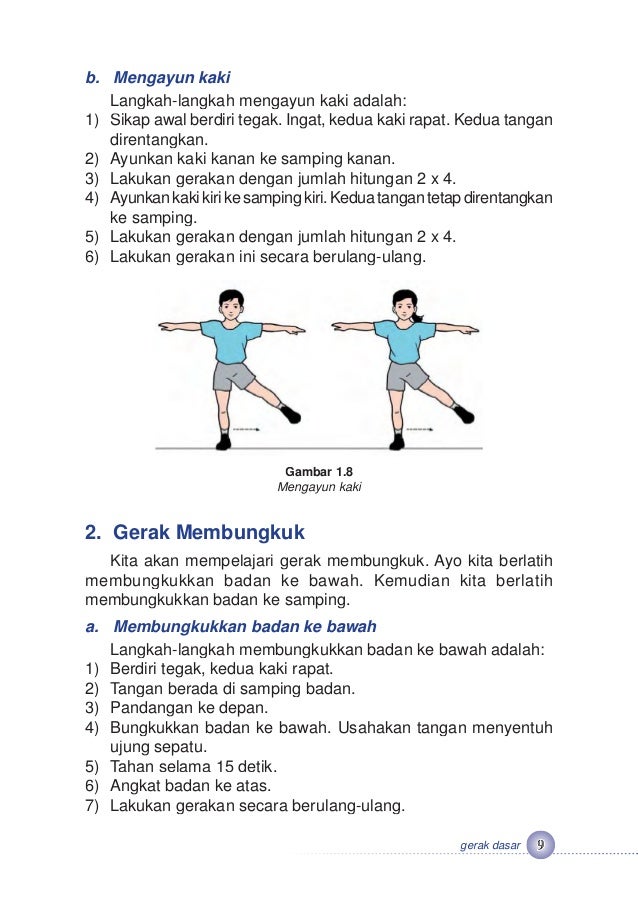 b. Mengayun kaki

Langkah-langkah mengayun kaki adalah:
1) Sikap awal berdiri tegak. Ingat, kedua kaki rapat. Kedua tangan direntangkan.
2) Ayunkan kaki kanan ke samping kanan.
3) Lakukan gerakan dengan jumlah hitungan 2 x 4.
4) Ayunkan kaki kiri ke samping kiri. Kedua tangan tetap direntangkan ke samping.
5) Lakukan gerakan dengan jumlah hitungan 2 x 4.
6) Lakukan gerakan ini secara berulang-ulang.

Gambar 1.8
Mengayun kaki

2. Gerak Membungkuk

Kita akan mempelajari gerak membungkuk. Ayo kita berlatih membungkukkan badan ke bawah. Kemudian kita berlatih membungkukkan badan ke samping.

a. Membungkukkan badan ke bawah

Langkah-langkah membungkukkan badan ke bawah adalah:
1) Berdiri tegak, kedua kaki rapat.
2) Tangan berada di samping badan.
3) Pandangan ke depan.
4) Bungkukkan badan ke bawah. Usahakan tangan menyentuh ujung sepatu.
5) Tahan selama 15 detik.
6) Angkat badan ke atas.
7) Lakukan gerakan secara berulang-ulang.

gerak dasar 9